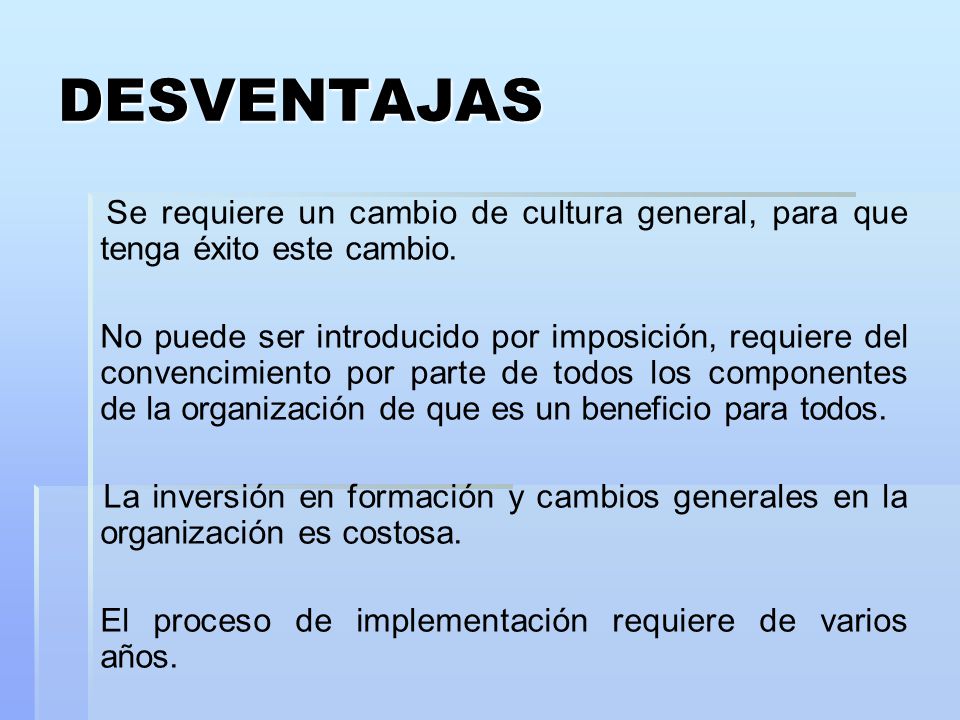 DESVENTAJAS

Se requiere un cambio de cultura general, para que tenga éxito este cambio.

No puede ser introducido por imposición, requiere del convencimiento por parte de todos los componentes de la organización de que es un beneficio para todos.

La inversión en formación y cambios generales en la organización es costosa.

El proceso de implementación requiere de varios años.